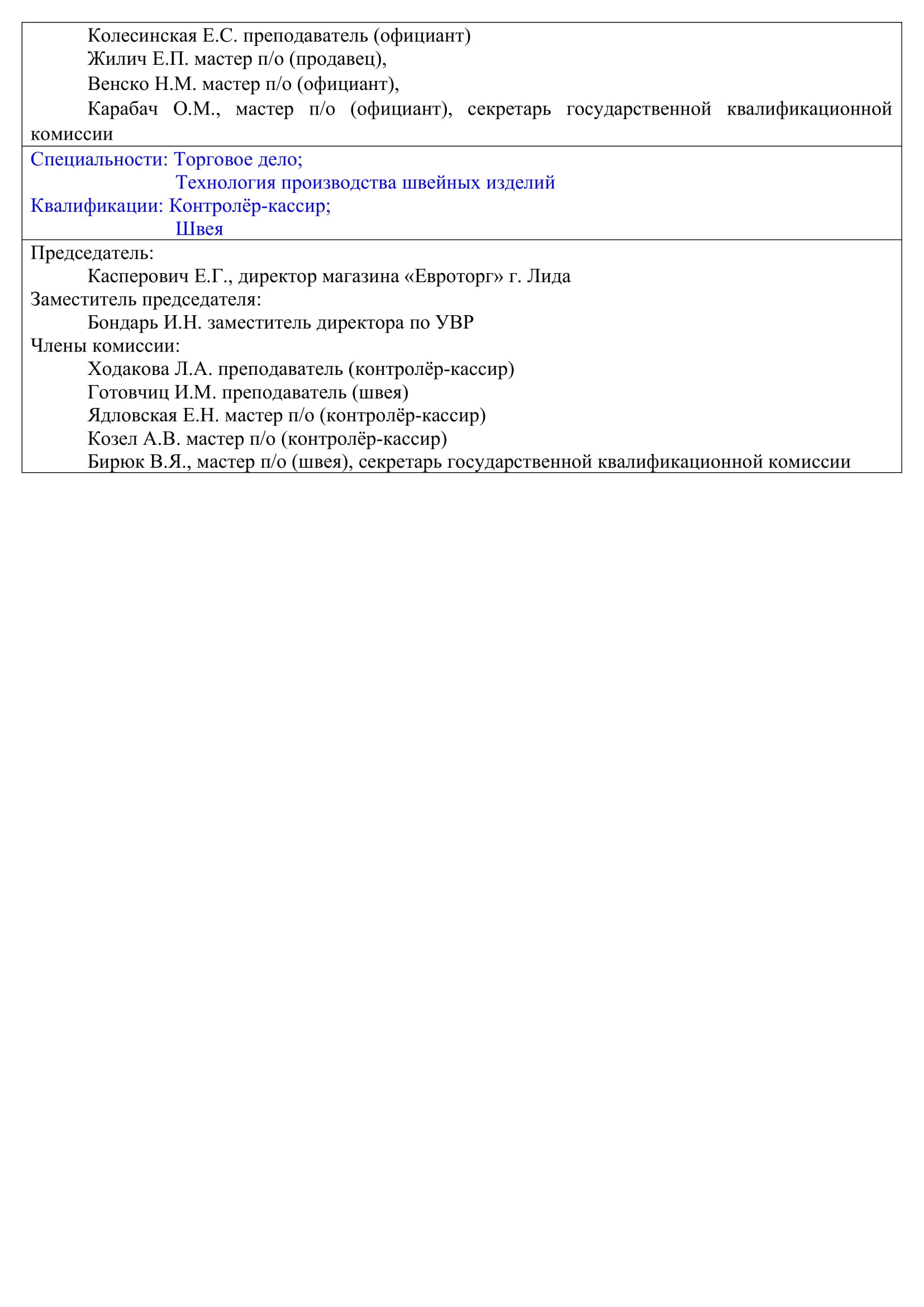 Колесинская Е.С. преподаватель (официант)
Жилич Е.П. мастер п/о (продавец),
Венско Н.М. мастер п/о (официант),
Карабач О.М., мастер п/о (официант), секретарь государственной квалификационной комиссии

Специальности: Торговое дело;
Технология производства швейных изделий
Квалификации: Контролёр-кассир;
Швея

Председатель:
Касперович Е.Г., директор магазина «Евроторг» г. Лида
Заместитель председателя:
Бондарь И.Н. заместитель директора по УВР
Члены комиссии:
Ходакова Л.А. преподаватель (контролёр-кассир)
Готовчиц И.М. преподаватель (швея)
Ядловская Е.Н. мастер п/о (контролёр-кассир)
Козел А.В. мастер п/о (контролёр-кассир)
Бирюк В.Я., мастер п/о (швея), секретарь государственной квалификационной комиссии